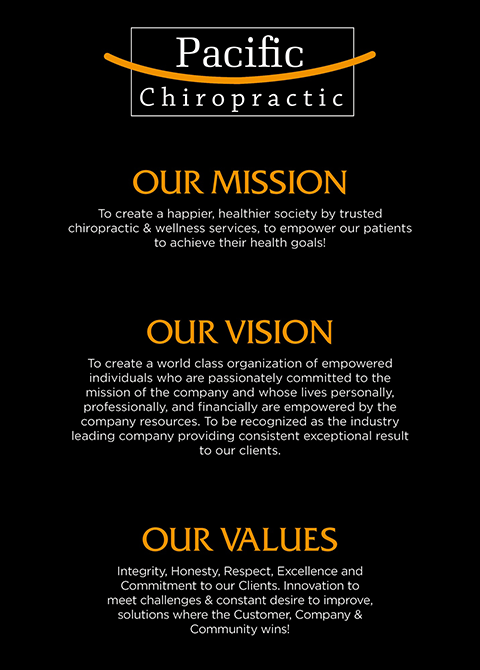 Pacific
Chiropractic

OUR MISSION

To create a happier, healthier society by trusted chiropractic & wellness services, to empower our patients to achieve their health goals!

OUR VISION

To create a world class organization of empowered individuals who are passionately committed to the mission of the company and whose lives personally, professionally, and financially are empowered by the company resources. To be recognized as the industry leading company providing consistent exceptional result to our clients.

OUR VALUES

Integrity, Honesty, Respect, Excellence and Commitment to our Clients. Innovation to meet challenges & constant desire to improve, solutions where the Customer, Company & Community wins!